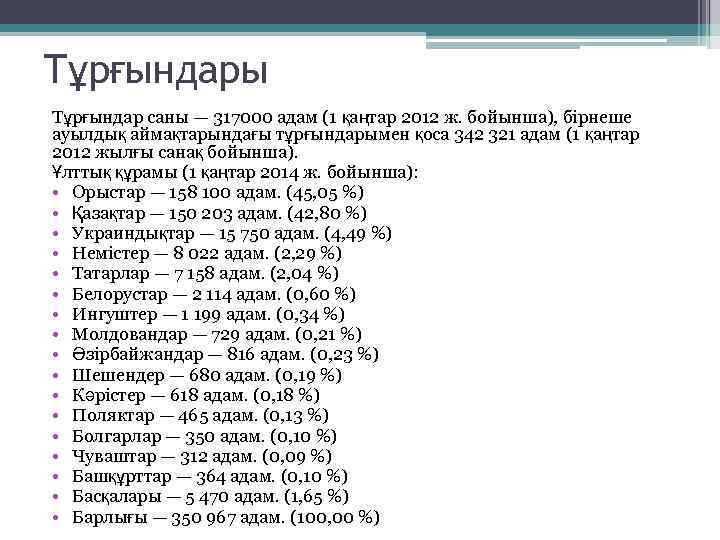 Тұрғындары

Тұрғындар саны — 317000 адам (1 қаңтар 2012 ж. бойынша), бірнеше ауылдық аймақтарындағы тұрғындарымен қоса 342 321 адам (1 қаңтар 2012 жылғы санақ бойынша).
Ұлттық құрамы (1 қаңтар 2014 ж. бойынша):
• Орыстар — 158 100 адам. (45,05 %)
• Қазақтар — 150 203 адам. (42,80 %)
• Украиндықтар — 15 750 адам. (4,49 %)
• Немістер — 8 022 адам. (2,29 %)
• Татарлар — 7 158 адам. (2,04 %)
• Белорустар — 2 114 адам. (0,60 %)
• Ингуштер — 1 199 адам. (0,34 %)
• Молдовандар — 729 адам. (0,21 %)
• Әзірбайжандар — 816 адам. (0,23 %)
• Шешендер — 680 адам. (0,19 %)
• Кәрістер — 618 адам. (0,18 %)
• Поляктар — 465 адам. (0,13 %)
• Болгарлар — 350 адам. (0,10 %)
• Чуваштар — 312 адам. (0,09 %)
• Башқұрттар — 364 адам. (0,10 %)
• Басқалары — 5 470 адам. (1,65 %)
• Барлығы — 350 967 адам. (100,00 %)